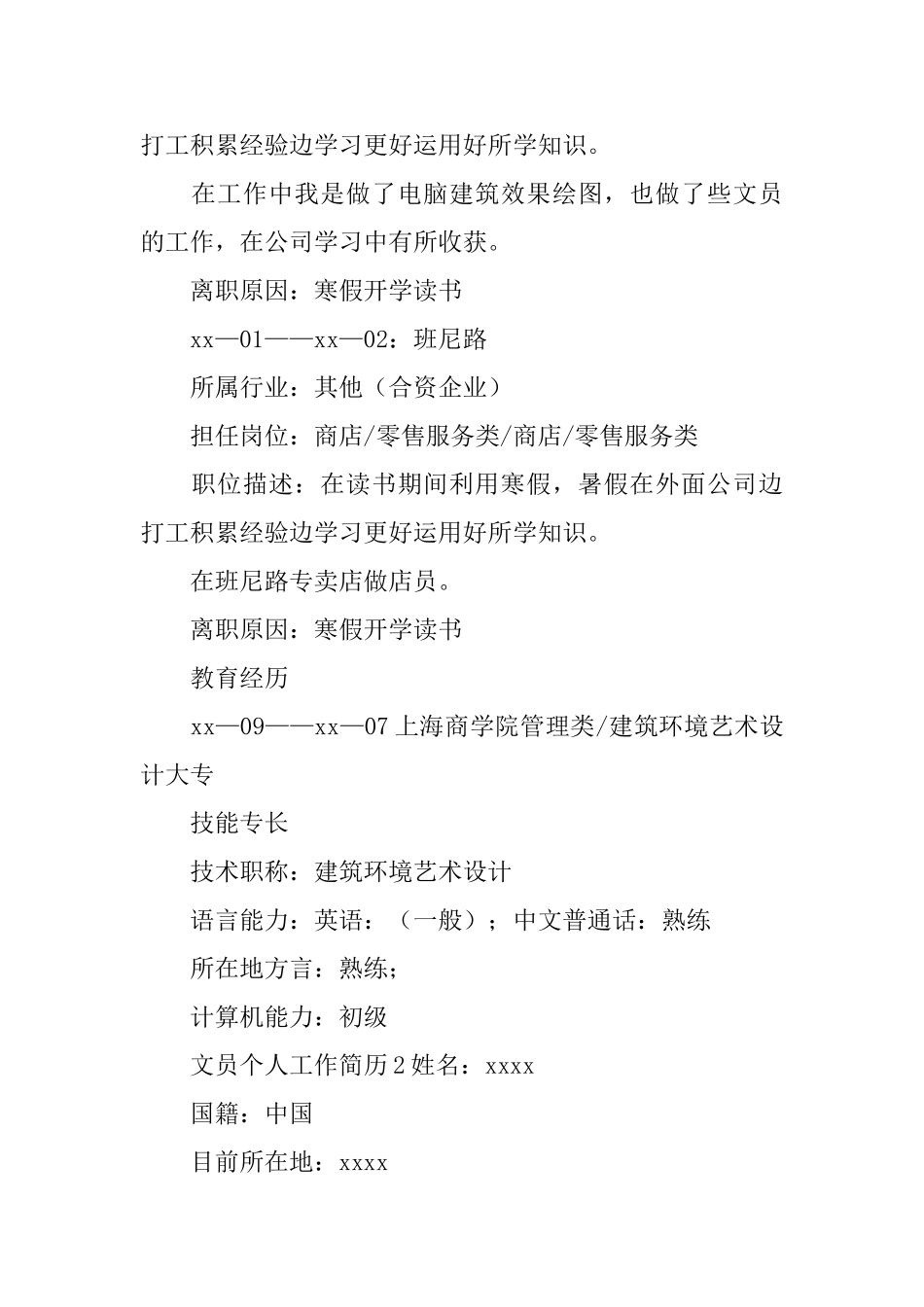 打工积累经验边学习更好运用好所学知识。

在工作中我是做了电脑建筑效果绘图，也做了些文员的工作，在公司学习中有所收获。

离职原因：寒假开学读书

xx—01——xx—02：班尼路

所属行业：其他（合资企业）

担任岗位：商店/零售服务类/商店/零售服务类

职位描述：在读书期间利用寒假，暑假在外面公司边打工积累经验边学习更好运用好所学知识。

在班尼路专卖店做店员。

离职原因：寒假开学读书

教育经历

xx—09——xx—07 上海商学院管理类/建筑环境艺术设计大专

技能专长

技术职称：建筑环境艺术设计

语言能力：英语：（一般）；中文普通话：熟练

所在地方言：熟练；

计算机能力：初级

文员个人工作简历 2 姓名：xxxx

国籍：中国

目前所在地：xxxx